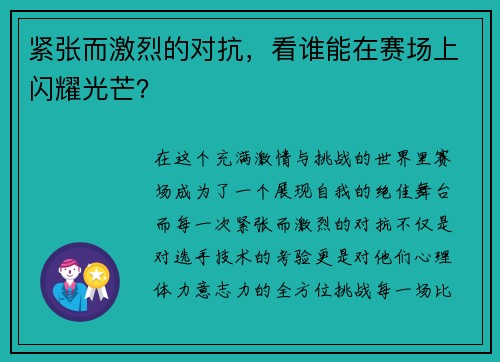 紧张而激烈的对抗，看谁能在赛场上闪耀光芒？

在这个充满激情与挑战的世界里赛场成为了一个展现自我的绝佳舞台而每一次紧张而激烈的对抗不仅是对选手技术的考验更是对他们心理体力意志力的全方位挑战每一场比